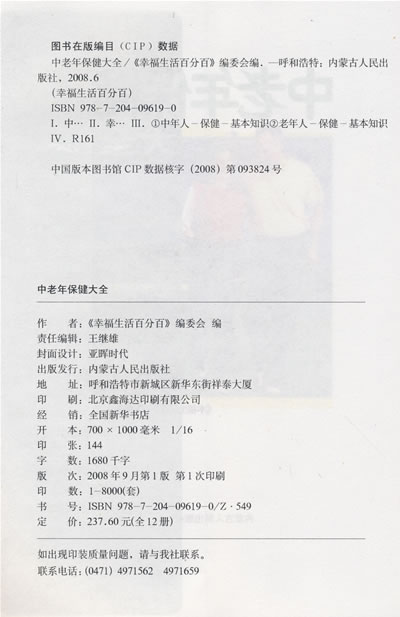 图书在版编目（CIP）数据

中老年保健大全 /《幸福生活百分百》编委会编. —呼和浩特：内蒙古人民出版社，2008.6

（幸福生活百分百）

ISBN 978-7-204-09619-0

Ⅰ. 中… Ⅱ. 幸… Ⅲ. ①中年人－保健－基本知识②老年人－保健－基本知识 Ⅳ. R161

中国版本图书馆 CIP 数据核字（2008）第 093824 号

中老年保健大全

作　　者：《幸福生活百分百》编委会 编
责任编辑：王继雄
封面设计：亚晖时代
出版发行：内蒙古人民出版社
地　　址：呼和浩特市新城区新华东街祥泰大厦
印　　刷：北京鑫海达印刷有限公司
经　　销：全国新华书店
开　　本：700 × 1000 毫米　1/16
印　　张：144
字　　数：1680 千字
版　　次：2008 年 9 月第 1 版　第 1 次印刷
印　　数：1-8000(套)
书　　号：ISBN 978-7-204-09619-0/Z · 549
定　　价：237.60 元(全 12 册)

如出现印装质量问题，请与我社联系。
联系电话：(0471) 4971562　4971659